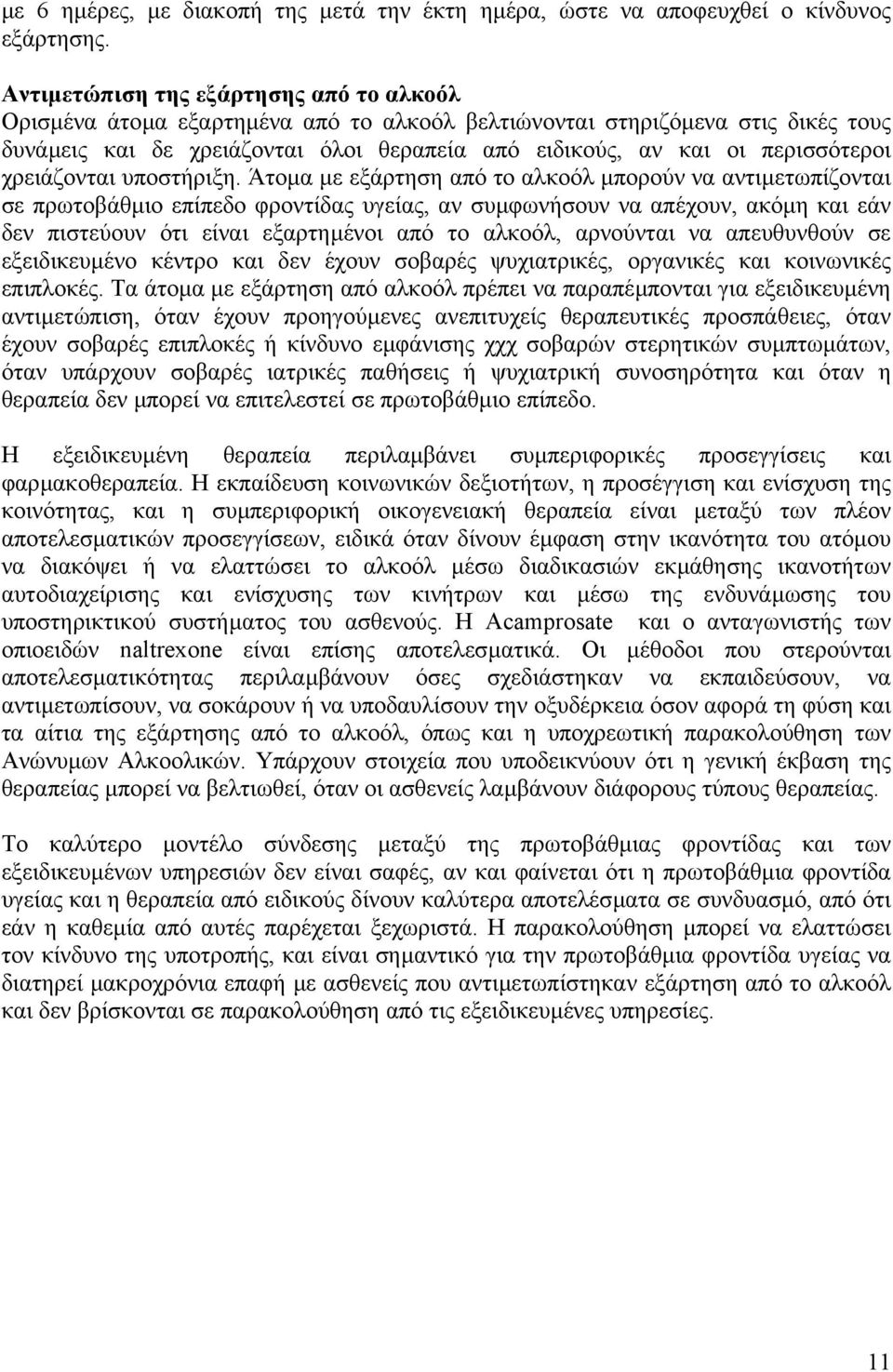 με 6 ημέρες, με διακοπή της μετά την έκτη ημέρα, ώστε να αποφευχθεί ο κίνδυνος εξάρτησης.

Αντιμετώπιση της εξάρτησης από το αλκοόλ
Ορισμένα άτομα εξαρτημένα από το αλκοόλ βελτιώνονται στηριζόμενα στις δικές τους δυνάμεις και δε χρειάζονται όλοι θεραπεία από ειδικούς, αν και οι περισσότεροι χρειάζονται υποστήριξη. Άτομα με εξάρτηση από το αλκοόλ μπορούν να αντιμετωπίζονται σε πρωτοβάθμιο επίπεδο φροντίδας υγείας, αν συμφωνήσουν να απέχουν, ακόμη και εάν δεν πιστεύουν ότι είναι εξαρτημένοι από το αλκοόλ, αρνούνται να απευθυνθούν σε εξειδικευμένο κέντρο και δεν έχουν σοβαρές ψυχιατρικές, οργανικές και κοινωνικές επιπλοκές. Τα άτομα με εξάρτηση από αλκοόλ πρέπει να παραπέμπονται για εξειδικευμένη αντιμετώπιση, όταν έχουν προηγούμενες ανεπιτυχείς θεραπευτικές προσπάθειες, όταν έχουν σοβαρές επιπλοκές ή κίνδυνο εμφάνισης χχχ σοβαρών στερητικών συμπτωμάτων, όταν υπάρχουν σοβαρές ιατρικές παθήσεις ή ψυχιατρική συνοσηρότητα και όταν η θεραπεία δεν μπορεί να επιτελεστεί σε πρωτοβάθμιο επίπεδο.

Η εξειδικευμένη θεραπεία περιλαμβάνει συμπεριφορικές προσεγγίσεις και φαρμακοθεραπεία. Η εκπαίδευση κοινωνικών δεξιοτήτων, η προσέγγιση και ενίσχυση της κοινότητας, και η συμπεριφορική οικογενειακή θεραπεία είναι μεταξύ των πλέον αποτελεσματικών προσεγγίσεων, ειδικά όταν δίνουν έμφαση στην ικανότητα του ατόμου να διακόψει ή να ελαττώσει το αλκοόλ μέσω διαδικασιών εκμάθησης ικανοτήτων αυτοδιαχείρισης και ενίσχυσης των κινήτρων και μέσω της ενδυνάμωσης του υποστηρικτικού συστήματος του ασθενούς. Η Acamprosate και ο ανταγωνιστής των οπιοειδών naltrexone είναι επίσης αποτελεσματικά. Οι μέθοδοι που στερούνται αποτελεσματικότητας περιλαμβάνουν όσες σχεδιάστηκαν να εκπαιδεύσουν, να αντιμετωπίσουν, να σοκάρουν ή να υποδαυλίσουν την οξυδέρκεια όσον αφορά τη φύση και τα αίτια της εξάρτησης από το αλκοόλ, όπως και η υποχρεωτική παρακολούθηση των Ανώνυμων Αλκοολικών. Υπάρχουν στοιχεία που υποδεικνύουν ότι η γενική έκβαση της θεραπείας μπορεί να βελτιωθεί, όταν οι ασθενείς λαμβάνουν διάφορους τύπους θεραπείας.

Το καλύτερο μοντέλο σύνδεσης μεταξύ της πρωτοβάθμιας φροντίδας και των εξειδικευμένων υπηρεσιών δεν είναι σαφές, αν και φαίνεται ότι η πρωτοβάθμια φροντίδα υγείας και η θεραπεία από ειδικούς δίνουν καλύτερα αποτελέσματα σε συνδυασμό, από ότι εάν η καθεμία από αυτές παρέχεται ξεχωριστά. Η παρακολούθηση μπορεί να ελαττώσει τον κίνδυνο της υποτροπής, και είναι σημαντικό για την πρωτοβάθμια φροντίδα υγείας να διατηρεί μακροχρόνια επαφή με ασθενείς που αντιμετωπίστηκαν εξάρτηση από το αλκοόλ και δεν βρίσκονται σε παρακολούθηση από τις εξειδικευμένες υπηρεσίες.

11